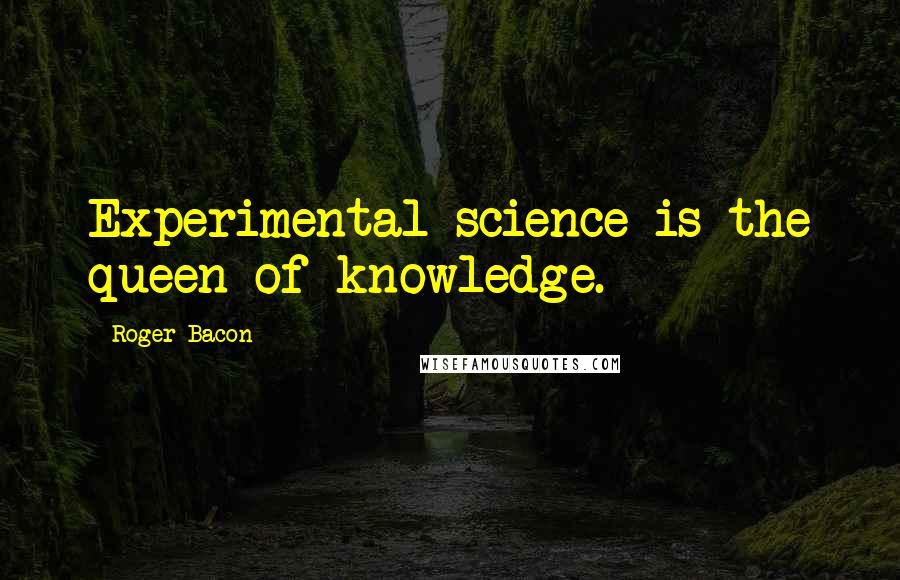 Experimental science is the queen of knowledge.

Roger Bacon

WISEFAMOUSQUOTES.COM